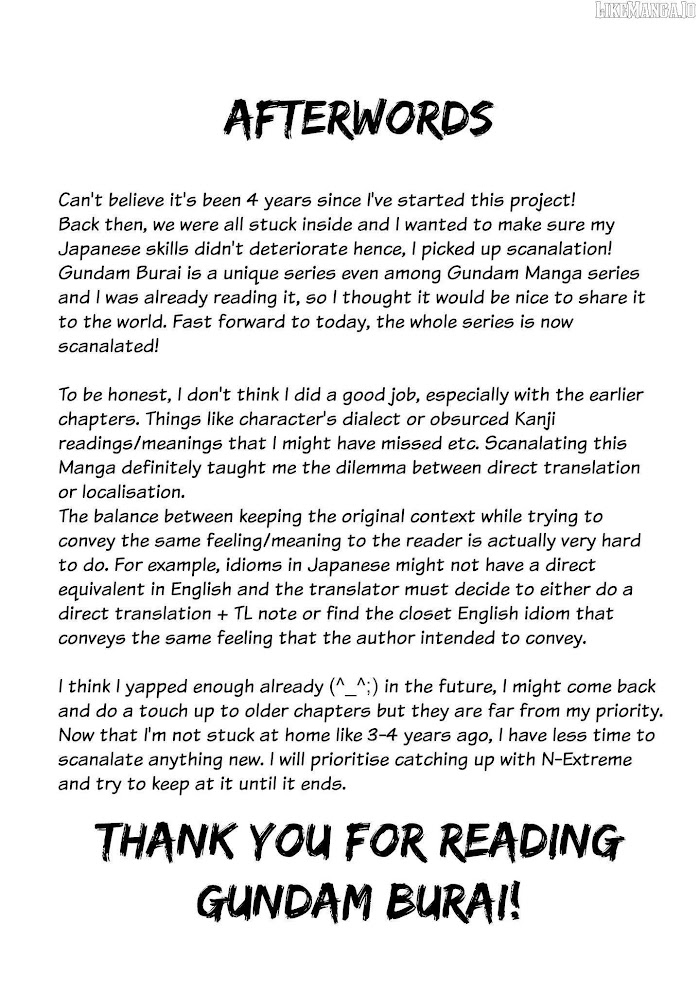 LikeManga.io

AFTERWORDS

Can't believe it's been 4 years since I've started this project! Back then, we were all stuck inside and I wanted to make sure my Japanese skills didn't deteriorate hence, I picked up scanalation! Gundam Burai is a unique series even among Gundam Manga series and I was already reading it, so I thought it would be nice to share it to the world. Fast forward to today, the whole series is now scanalated!

To be honest, I don't think I did a good job, especially with the earlier chapters. Things like character's dialect or obsurced Kanji readings/meanings that I might have missed etc. Scanalating this Manga definitely taught me the dilemma between direct translation or localisation.
The balance between keeping the original context while trying to convey the same feeling/meaning to the reader is actually very hard to do. For example, idioms in Japanese might not have a direct equivalent in English and the translator must decide to either do a direct translation + TL note or find the closet English idiom that conveys the same feeling that the author intended to convey.

I think I yapped enough already (^_^;) in the future, I might come back and do a touch up to older chapters but they are far from my priority. Now that I'm not stuck at home like 3-4 years ago, I have less time to scanalate anything new. I will prioritise catching up with N-Extreme and try to keep at it until it ends.

THANK YOU FOR READING GUNDAM BURAI!